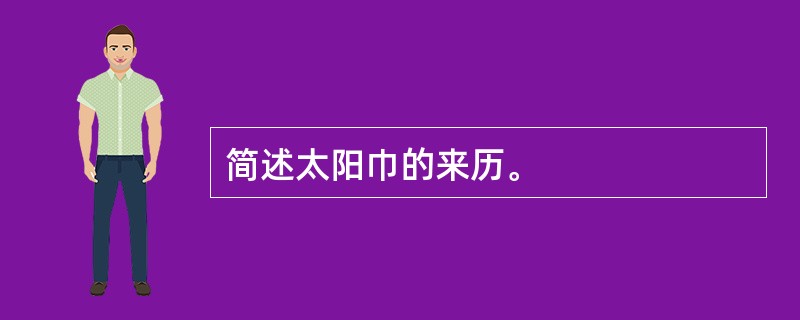 简述太阳巾的来历。